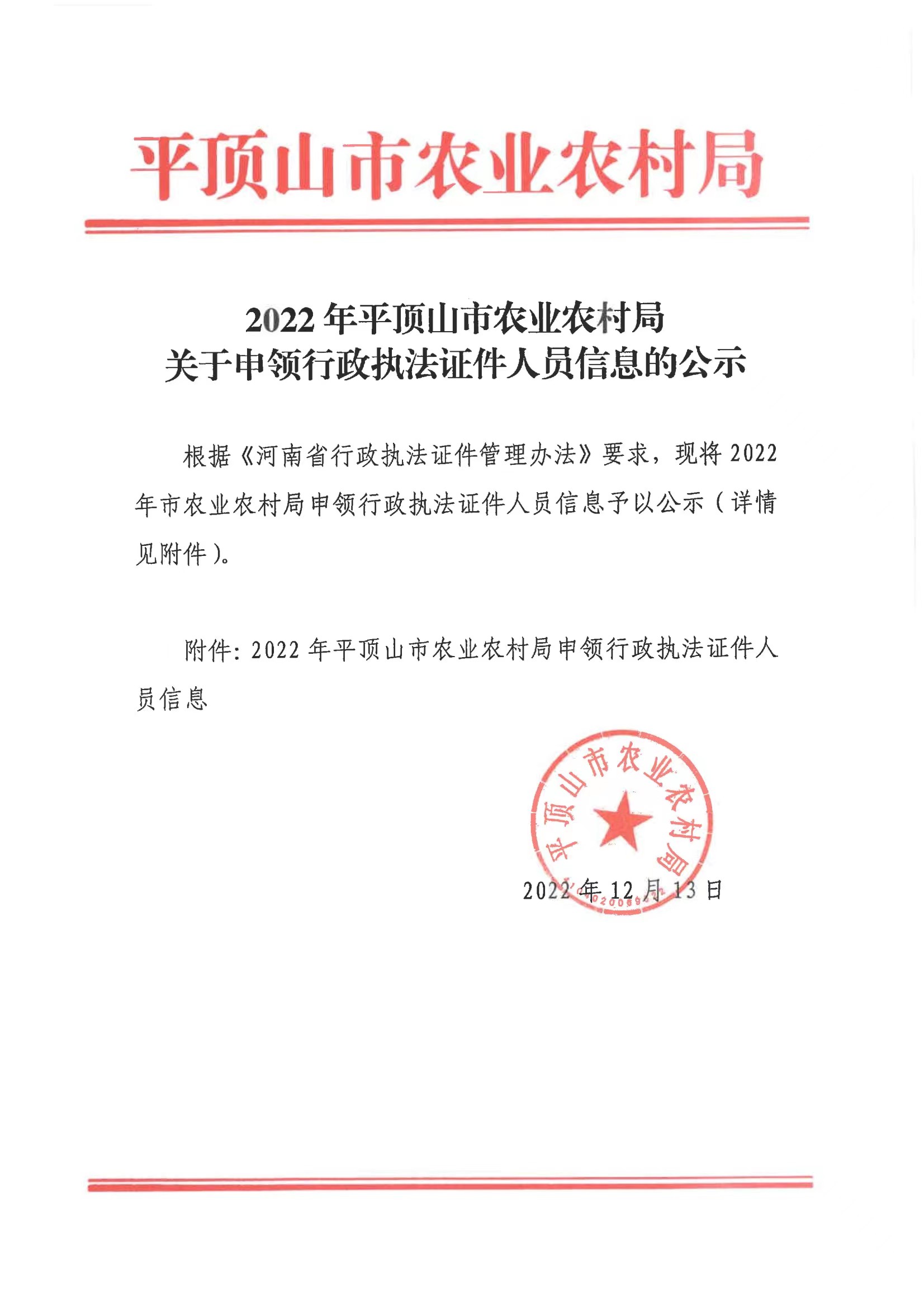 平顶山市农业农村局

2022年平顶山市农业农村局
关于申领行政执法证件人员信息的公示

根据《河南省行政执法证件管理办法》要求，现将2022年市农业农村局申领行政执法证件人员信息予以公示（详情见附件）。

附件：2022年平顶山市农业农村局申领行政执法证件人员信息

平顶山市农业农村局

2022年12月13日